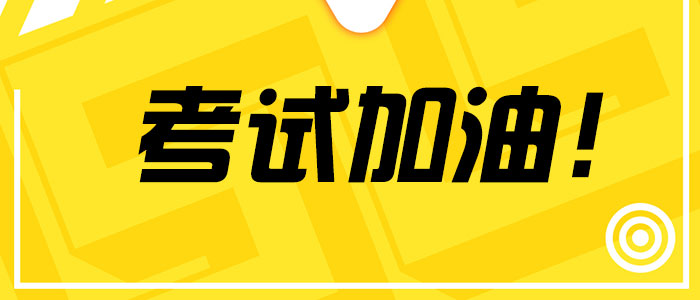 考试加油！